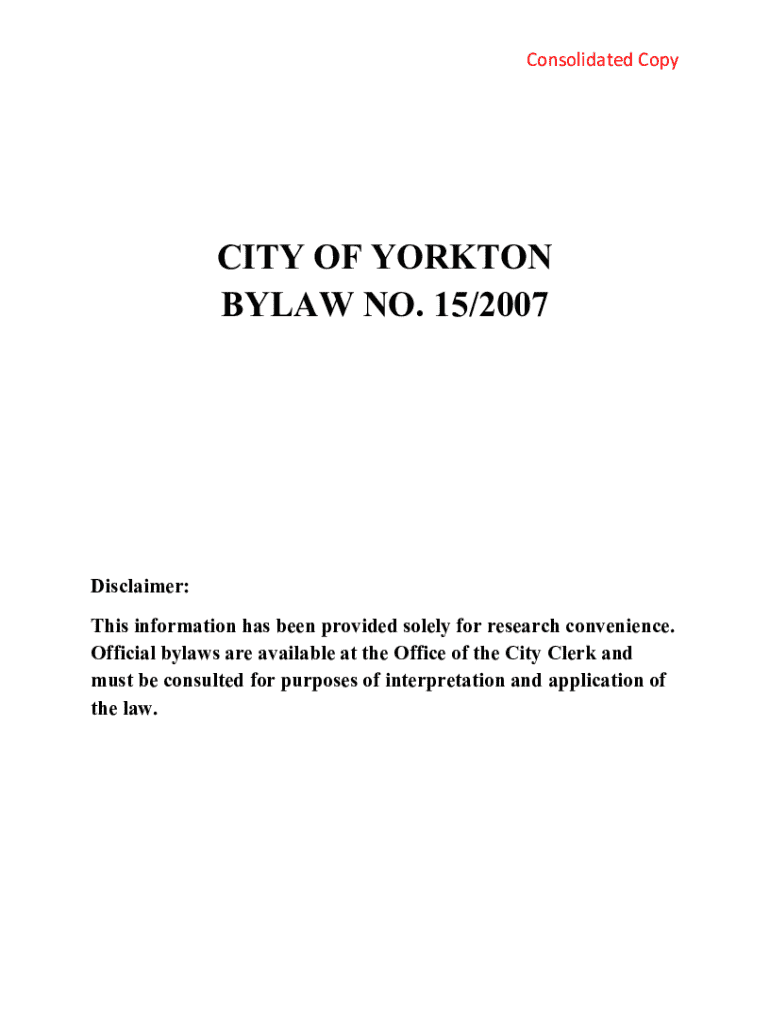 Consolidated Copy

CITY OF YORKTON
BYLAW NO. 15/2007

Disclaimer:

This information has been provided solely for research convenience. Official bylaws are available at the Office of the City Clerk and must be consulted for purposes of interpretation and application of the law.